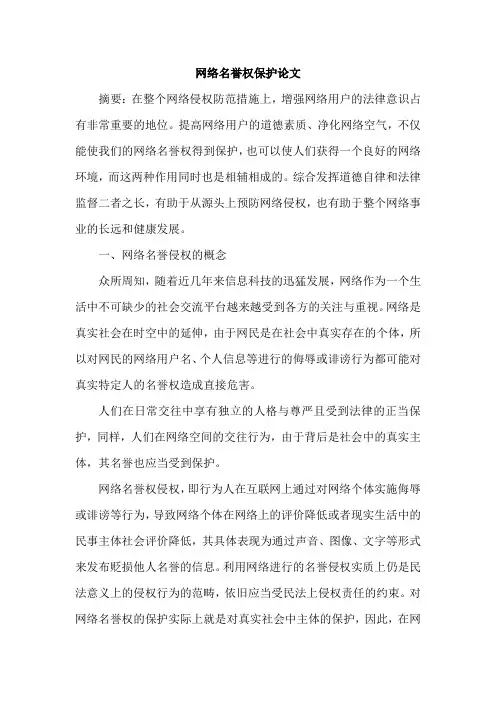 网络名誉权保护论文

摘要：在整个网络侵权防范措施上，增强网络用户的法律意识占有非常重要的地位。提高网络用户的道德素质、净化网络空气，不仅能使我们的网络名誉权得到保护，也可以使人们获得一个良好的网络环境，而这两种作用同时也是相辅相成的。综合发挥道德自律和法律监督二者之长，有助于从源头上预防网络侵权，也有助于整个网络事业的长远和健康发展。

一、网络名誉侵权的概念

众所周知，随着近几年来信息科技的迅猛发展，网络作为一个生活中不可缺少的社会交流平台越来越受到各方的关注与重视。网络是真实社会在时空中的延伸，由于网民是在社会中真实存在的个体，所以对网民的网络用户名、个人信息等进行的侮辱或诽谤行为都可能对真实特定人的名誉权造成直接危害。

人们在日常交往中享有独立的人格与尊严且受到法律的正当保护，同样，人们在网络空间的交往行为，由于背后是社会中的真实主体，其名誉也应当受到保护。

网络名誉权侵权，即行为人在互联网上通过对网络个体实施侮辱或诽谤等行为，导致网络个体在网络上的评价降低或者现实生活中的民事主体社会评价降低，其具体表现为通过声音、图像、文字等形式来发布贬损他人名誉的信息。利用网络进行的名誉侵权实质上仍是民法意义上的侵权行为的范畴，依旧应当受民法上侵权责任的约束。对网络名誉权的保护实际上就是对真实社会中主体的保护，因此，在网